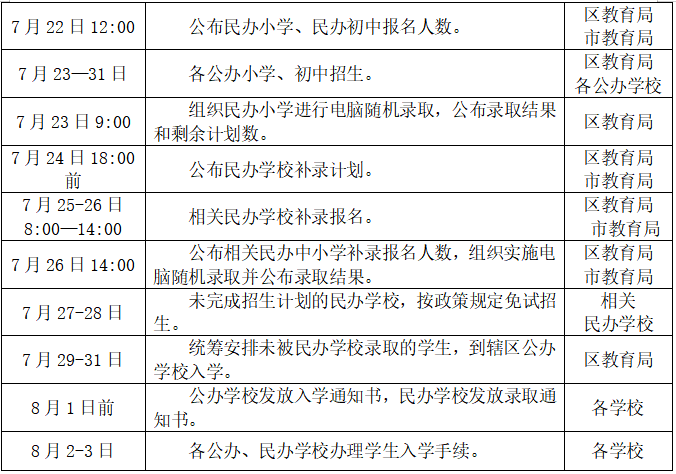 | 7月22日12:00 | 公布民办小学、民办初中报名人数。 | 区教育局 市教育局 |
|---|---|---|
| 7月23—31日 | 各公办小学、初中招生。 | 区教育局 各公办学校 |
| 7月23日9:00 | 组织民办小学进行电脑随机录取，公布录取结果和剩余计划数。 | 区教育局 |
| 7月24日18:00前 | 公布民办学校补录计划。 | 区教育局 市教育局 |
| 7月25-26日 8:00—14:00 | 相关民办学校补录报名。 | 区教育局 市教育局 |
| 7月26日14:00 | 公布相关民办中小学补录报名人数，组织实施电脑随机录取并公布录取结果。 | 区教育局 市教育局 |
| 7月27-28日 | 未完成招生计划的民办学校，按政策规定免试招生。 | 相关 民办学校 |
| 7月29-31日 | 统筹安排未被民办学校录取的学生，到辖区公办学校入学。 | 区教育局 |
| 8月1日前 | 公办学校发放入学通知书，民办学校发放录取通知书。 | 各学校 |
| 8月2-3日 | 各公办、民办学校办理学生入学手续。 | 各学校 |